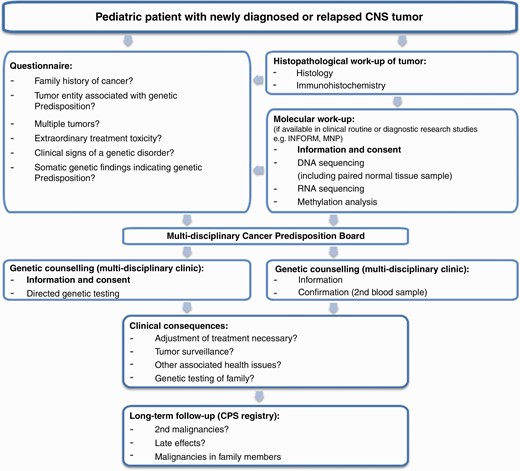 Pediatric patient with newly diagnosed or relapsed CNS tumor

Questionnaire:
- Family history of cancer?
- Tumor entity associated with genetic Predisposition?
- Multiple tumors?
- Extraordinary treatment toxicity?
- Clinical signs of a genetic disorder?
- Somatic genetic findings indicating genetic Predisposition?

Histopathological work-up of tumor:
- Histology
- Immunohistochemistry

Molecular work-up:
(if available in clinical routine or diagnostic research studies e.g. INFORM, MNP)
- Information and consent
- DNA sequencing (including paired normal tissue sample)
- RNA sequencing
- Methylation analysis

Multi-disciplinary Cancer Predisposition Board

Genetic counselling (multi-disciplinary clinic):
- Information and consent
- Directed genetic testing

Genetic counselling (multi-disciplinary clinic):
- Information
- Confirmation (2nd blood sample)

Clinical consequences:
- Adjustment of treatment necessary?
- Tumor surveillance?
- Other associated health issues?
- Genetic testing of family?

Long-term follow-up (CPS registry):
- 2nd malignancies?
- Late effects?
- Malignancies in family members